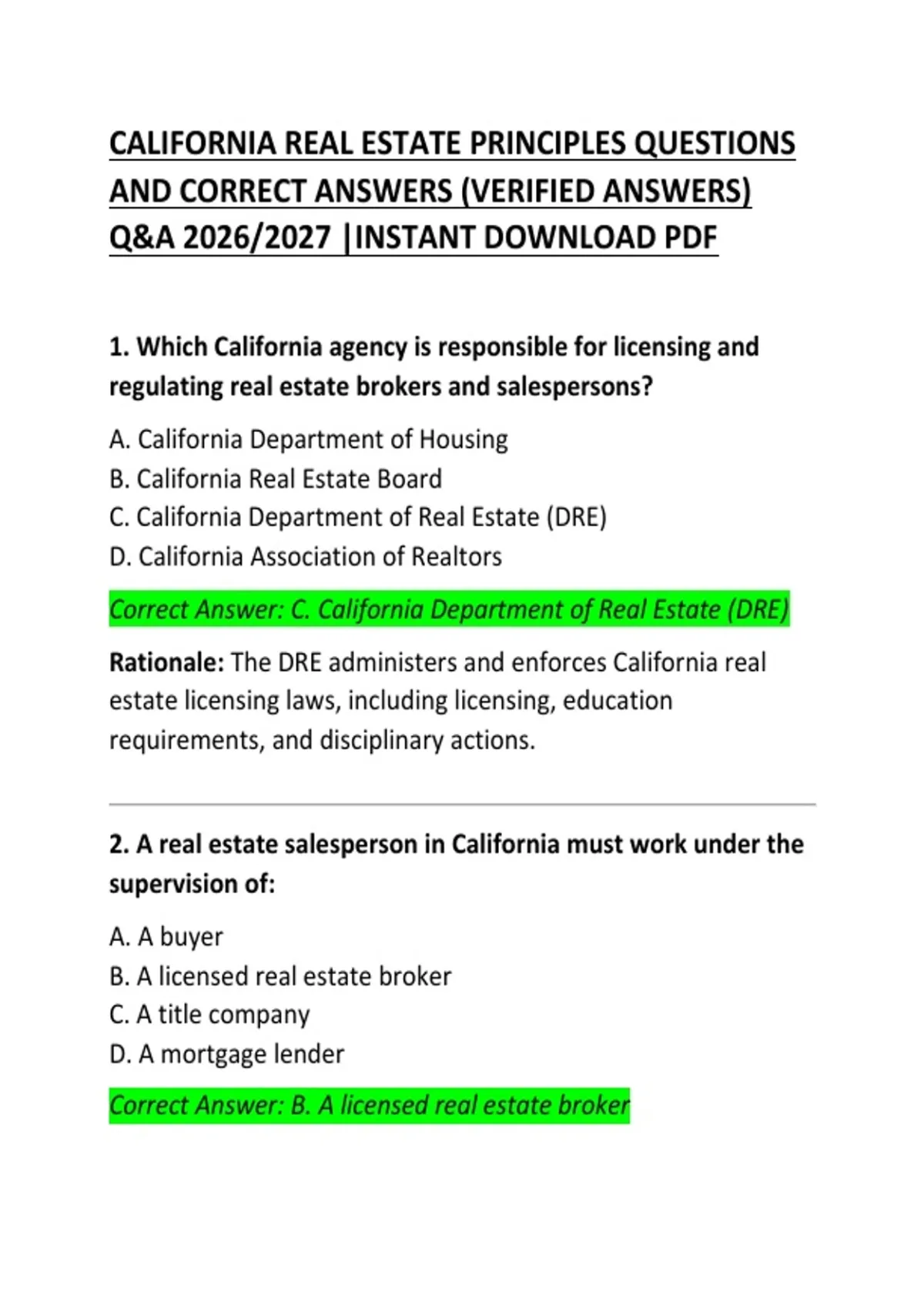 CALIFORNIA REAL ESTATE PRINCIPLES QUESTIONS AND CORRECT ANSWERS (VERIFIED ANSWERS) Q&A 2026/2027 |INSTANT DOWNLOAD PDF

1. Which California agency is responsible for licensing and regulating real estate brokers and salespersons?

A. California Department of Housing
B. California Real Estate Board
C. California Department of Real Estate (DRE)
D. California Association of Realtors

Correct Answer: C. California Department of Real Estate (DRE)

Rationale: The DRE administers and enforces California real estate licensing laws, including licensing, education requirements, and disciplinary actions.

2. A real estate salesperson in California must work under the supervision of:

A. A buyer
B. A licensed real estate broker
C. A title company
D. A mortgage lender

Correct Answer: B. A licensed real estate broker